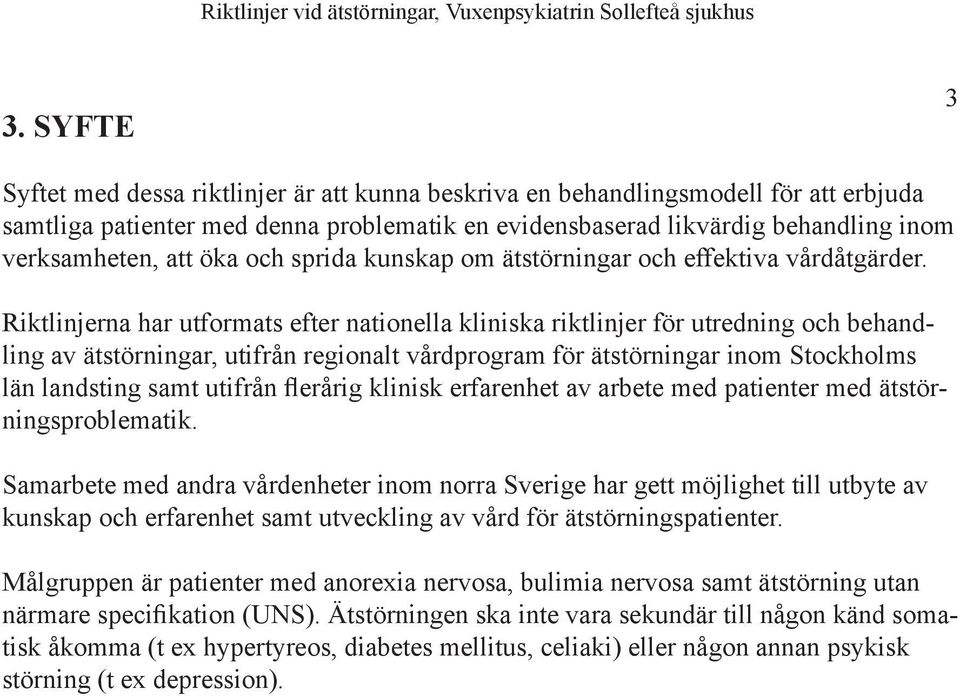 Riktlinjer vid ätstörningar, Vuxenpsykiatrin Sollefteå sjukhus

3

3. SYFTE

Syftet med dessa riktlinjer är att kunna beskriva en behandlingsmodell för att erbjuda samtliga patienter med denna problematik en evidensbaserad likvärdig behandling inom verksamheten, att öka och sprida kunskap om ätstörningar och effektiva vårdåtgärder.

Riktlinjerna har utformats efter nationella kliniska riktlinjer för utredning och behandling av ätstörningar, utifrån regionalt vårdprogram för ätstörningar inom Stockholms län landsting samt utifrån flerårig klinisk erfarenhet av arbete med patienter med ätstörningsproblematik.

Samarbete med andra vårdenheter inom norra Sverige har gett möjlighet till utbyte av kunskap och erfarenhet samt utveckling av vård för ätstörningspatienter.

Målgruppen är patienter med anorexia nervosa, bulimia nervosa samt ätstörning utan närmare specifikation (UNS). Ätstörningen ska inte vara sekundär till någon känd somatisk åkomma (t ex hypertyreos, diabetes mellitus, celiaki) eller någon annan psykisk störning (t ex depression).